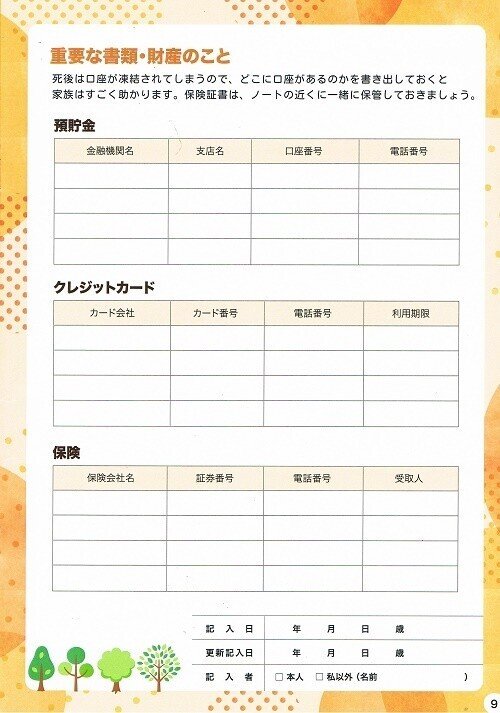 重要な書類・財産のこと

死後は口座が凍結されてしまうので、どこに口座があるのかを書き出しておくと家族はすごく助かります。保険証書は、ノートの近くに一緒に保管しておきましょう。

預貯金

| 金融機関名 | 支店名 | 口座番号 | 電話番号 |
|---|---|---|---|
| | | | |
| | | | |
| | | | |
| | | | |

クレジットカード

| カード会社 | カード番号 | 電話番号 | 利用期限 |
|---|---|---|---|
| | | | |
| | | | |
| | | | |
| | | | |

保険

| 保険会社名 | 証券番号 | 電話番号 | 受取人 |
|---|---|---|---|
| | | | |
| | | | |
| | | | |
| | | | |

| 記入日 | 年　月　日　歳 |
|---|---|
| 更新記入日 | 年　月　日　歳 |
| 記入者 | □本人　□私以外（名前　　） |

9